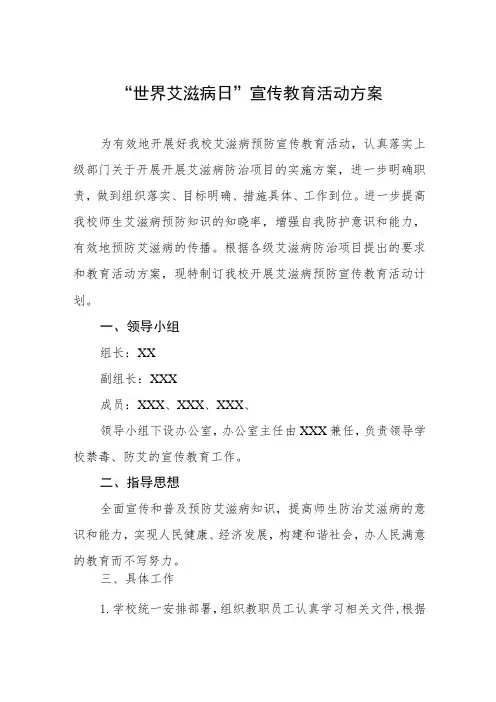 “世界艾滋病日”宣传教育活动方案

为有效地开展好我校艾滋病预防宣传教育活动，认真落实上级部门关于开展开展艾滋病防治项目的实施方案，进一步明确职责，做到组织落实、目标明确、措施具体、工作到位。进一步提高我校师生艾滋病预防知识的知晓率，增强自我防护意识和能力，有效地预防艾滋病的传播。根据各级艾滋病防治项目提出的要求和教育活动方案，现特制订我校开展艾滋病预防宣传教育活动计划。

一、领导小组

组长：XX

副组长：XXX

成员：XXX、XXX、XXX、

领导小组下设办公室，办公室主任由XXX兼任，负责领导学校禁毒、防艾的宣传教育工作。

二、指导思想

全面宣传和普及预防艾滋病知识，提高师生防治艾滋病的意识和能力，实现人民健康、经济发展，构建和谐社会，办人民满意的教育而不写努力。

三、具体工作

1.学校统一安排部署，组织教职员工认真学习相关文件，根据